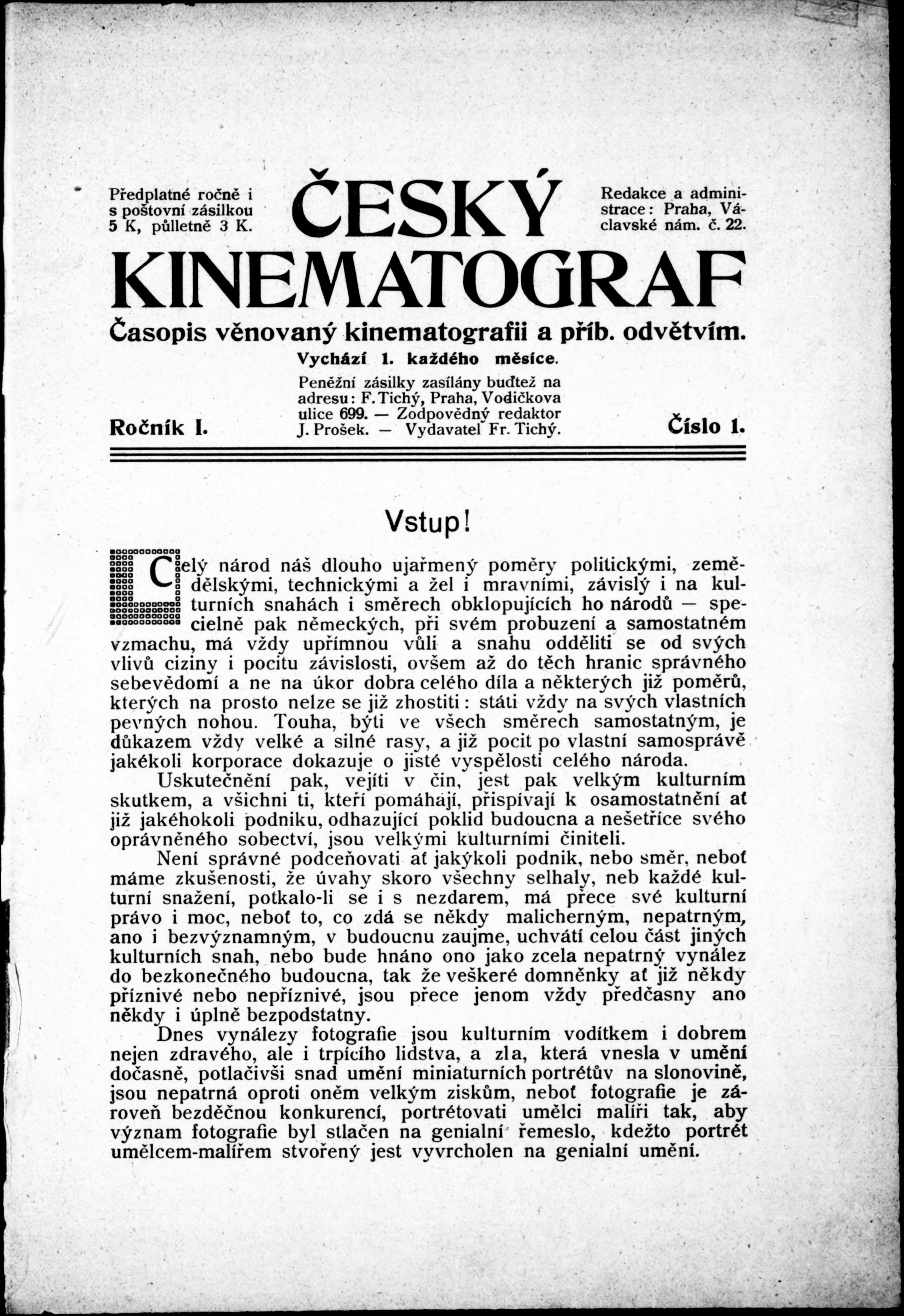 Předplatné ročně i s poštovní zásilkou 5 K, půlletně 3 K.

ČESKÝ KINEMATOGRAF

Redakce a administrace: Praha, Václavské nám. č. 22.

Časopis věnovaný kinematografii a příb. odvětvím.

Vychází 1. každého měsíce.

Peněžní zásilky zasílány buďtež na adresu: F. Tichý, Praha, Vodičkova ulice 699. — Zodpovědný redaktor J. Prošek. — Vydavatel Fr. Tichý.

Ročník I.

Číslo 1.

Vstup!

Celý národ náš dlouho ujařmený poměry politickými, zemědělskými, technickými a žel i mravními, závislý i na kulturních snahách i směrech obklopujících ho národů — specielně pak německých, při svém probuzení a samostatném vzmachu, má vždy upřímnou vůli a snahu odděliti se od svých vlivů ciziny i pocitu závislosti, ovšem až do těch hranic správného sebevědomí a ne na úkor dobra celého díla a některých již poměrů, kterých na prosto nelze se již zhostiti: státi vždy na svých vlastních pevných nohou. Touha, býti ve všech směrech samostatným, je důkazem vždy velké a silné rasy, a již pocit po vlastní samosprávě jakékoli korporace dokazuje o jisté vyspělosti celého národa.

Uskutečnění pak, vejíti v čin, jest pak velkým kulturním skutkem, a všichni ti, kteří pomáhají, přispívají k osamostatnění ať již jakéhokoli podniku, odhazující poklid budoucna a nešetříce svého oprávněného sobectví, jsou velkými kulturními činiteli.

Není správné podceňovati ať jakýkoli podnik, nebo směr, neboť máme zkušenosti, že úvahy skoro všechny selhaly, neb každé kulturní snažení, potkalo-li se i s nezdarem, má přece své kulturní právo i moc, neboť to, co zdá se někdy malicherným, nepatrným, ano i bezvýznamným, v budoucnu zaujme, uchvátí celou část jiných kulturních snah, nebo bude hnáno ono jako zcela nepatrný vynález do bezkonečného budoucna, tak že veškeré domněnky ať již někdy příznivé nebo nepříznivé, jsou přece jenom vždy předčasny ano někdy i úplně bezpodstatny.

Dnes vynálezy fotografie jsou kulturním vodítkem i dobrem nejen zdravého, ale i trpícího lidstva, a zla, která vnesla v umění dočasně, potlačivši snad umění miniaturních portrétův na slonovině, jsou nepatrná oproti oněm velkým ziskům, neboť fotografie je zároveň bezděčnou konkurencí, portrétovati umělci malíři tak, aby význam fotografie byl stlačen na genialní řemeslo, kdežto portrét umělcem-malířem stvořený jest vyvrcholen na genialní umění.